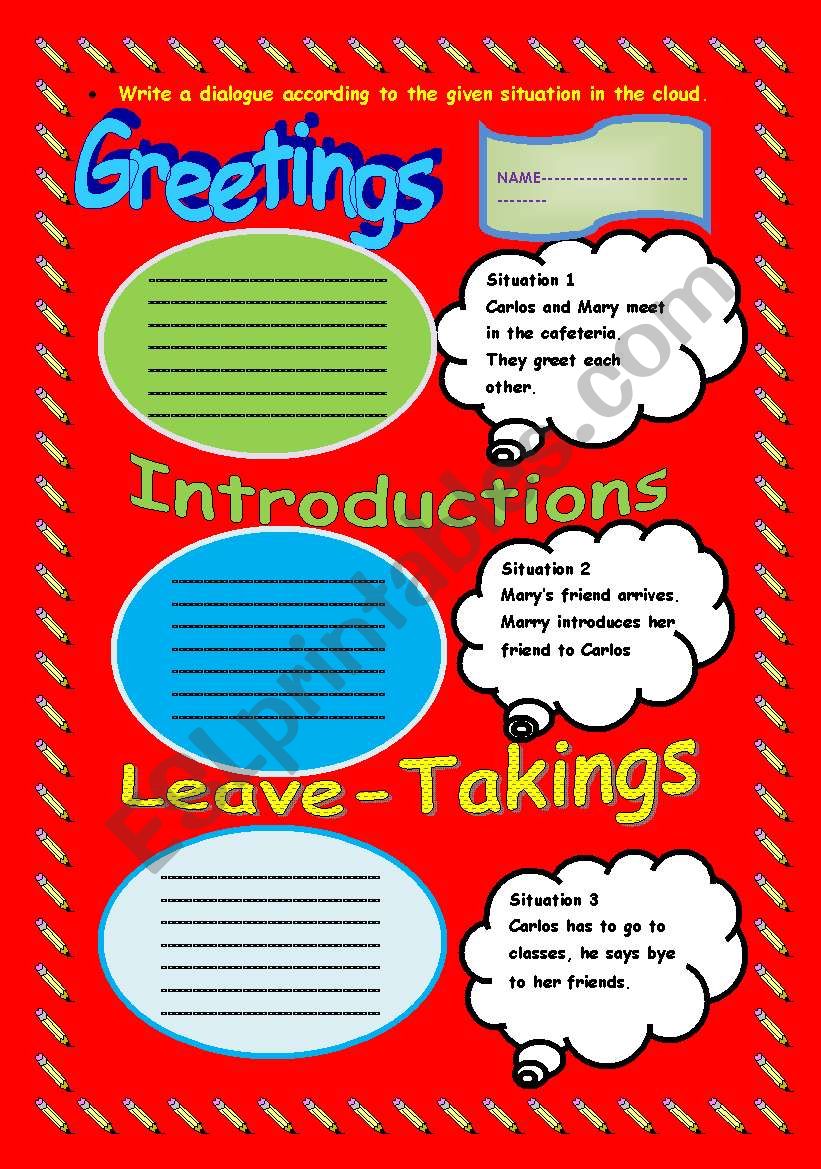 • Write a dialogue according to the given situation in the cloud.

Greetings

NAME____

____
____
____
____
____
____
____

Situation 1
Carlos and Mary meet in the cafeteria. They greet each other.

Introductions

____
____
____
____
____
____
____

Situation 2
Mary's friend arrives. Marry introduces her friend to Carlos

Leave-Takings

____
____
____
____
____
____
____

Situation 3
Carlos has to go to classes, he says bye to her friends.

ESLprintables.com